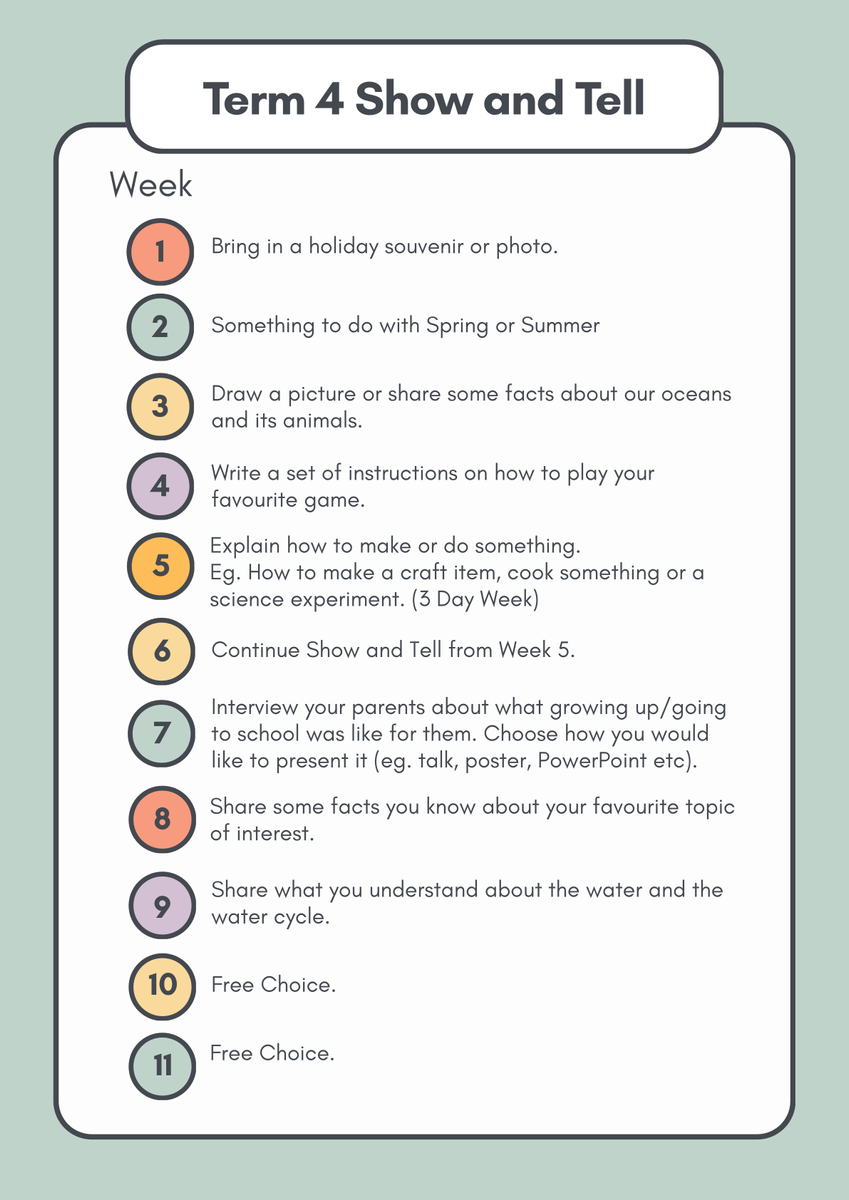 Term 4 Show and Tell

Week

1 Bring in a holiday souvenir or photo.

2 Something to do with Spring or Summer

3 Draw a picture or share some facts about our oceans and its animals.

4 Write a set of instructions on how to play your favourite game.

5 Explain how to make or do something. Eg. How to make a craft item, cook something or a science experiment. (3 Day Week)

6 Continue Show and Tell from Week 5.

7 Interview your parents about what growing up/going to school was like for them. Choose how you would like to present it (eg. talk, poster, PowerPoint etc).

8 Share some facts you know about your favourite topic of interest.

9 Share what you understand about the water and the water cycle.

10 Free Choice.

11 Free Choice.